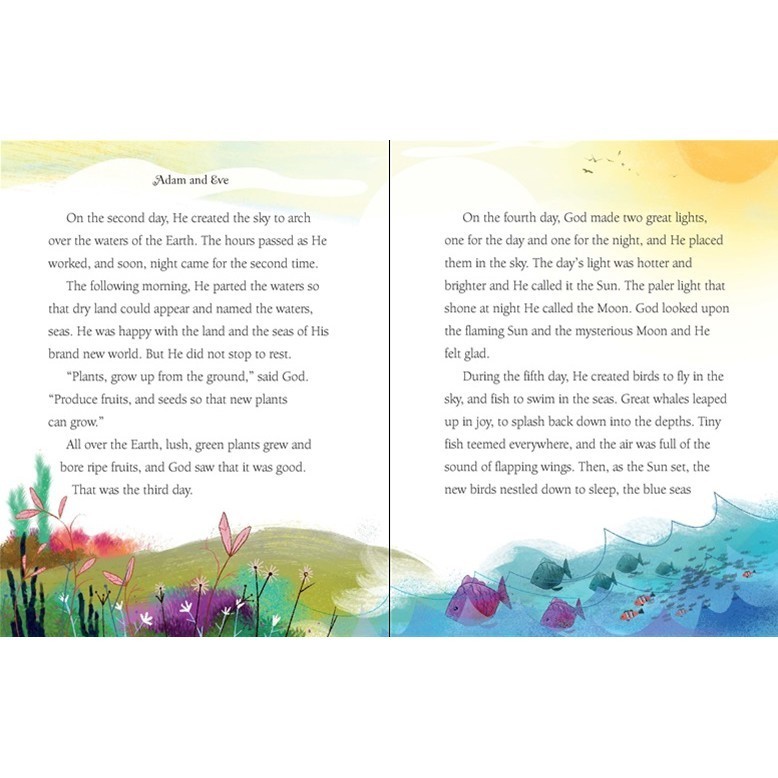 Adam and Eve

On the second day, He created the sky to arch over the waters of the Earth. The hours passed as He worked, and soon, night came for the second time.

The following morning, He parted the waters so that dry land could appear and named the waters, seas. He was happy with the land and the seas of His brand new world. But He did not stop to rest.

"Plants, grow up from the ground," said God. "Produce fruits, and seeds so that new plants can grow."

All over the Earth, lush, green plants grew and bore ripe fruits, and God saw that it was good. That was the third day.

On the fourth day, God made two great lights, one for the day and one for the night, and He placed them in the sky. The day's light was hotter and brighter and He called it the Sun. The paler light that shone at night He called the Moon. God looked upon the flaming Sun and the mysterious Moon and He felt glad.

During the fifth day, He created birds to fly in the sky, and fish to swim in the seas. Great whales leaped up in joy, to splash back down into the depths. Tiny fish teemed everywhere, and the air was full of the sound of flapping wings. Then, as the Sun set, the new birds nestled down to sleep, the blue seas